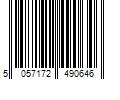 5 057172 490646